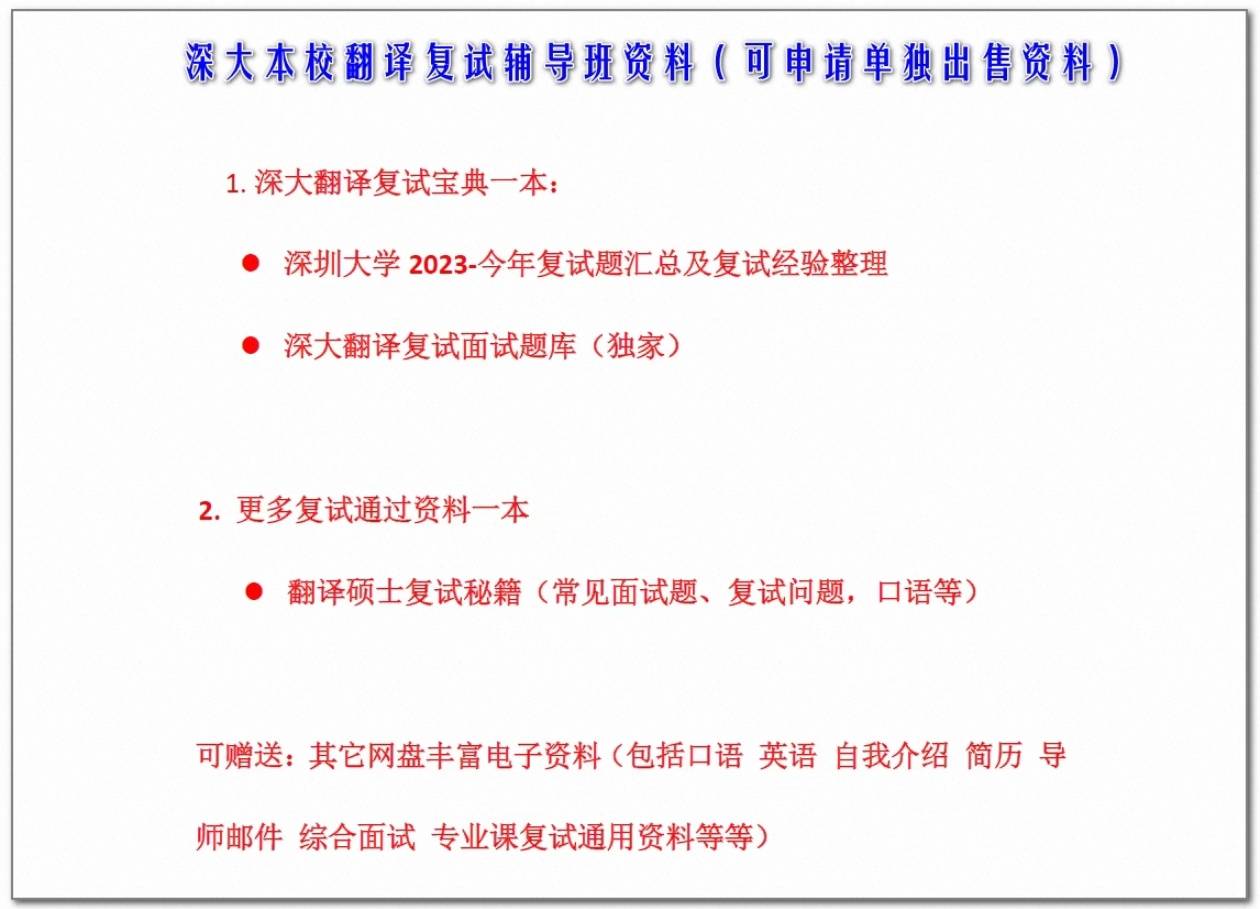 深大本校翻译复试辅导班资料（可申请单独出售资料）

1. 深大翻译复试宝典一本：

● 深圳大学 2023-今年复试题汇总及复试经验整理

● 深大翻译复试面试题库（独家）

2. 更多复试通过资料一本

● 翻译硕士复试秘籍（常见面试题、复试问题，口语等）

可赠送：其它网盘丰富电子资料（包括口语 英语 自我介绍 简历 导师邮件 综合面试 专业课复试通用资料等等）